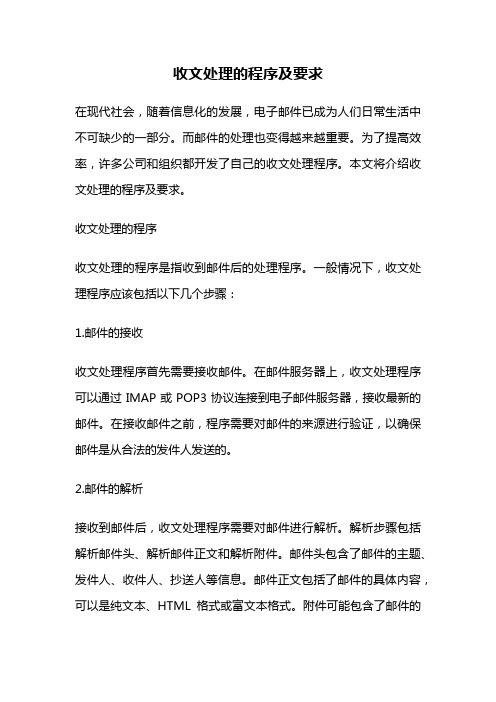 收文处理的程序及要求

在现代社会，随着信息化的发展，电子邮件已成为人们日常生活中不可缺少的一部分。而邮件的处理也变得越来越重要。为了提高效率，许多公司和组织都开发了自己的收文处理程序。本文将介绍收文处理的程序及要求。

收文处理的程序

收文处理的程序是指收到邮件后的处理程序。一般情况下，收文处理程序应该包括以下几个步骤：

1.邮件的接收

收文处理程序首先需要接收邮件。在邮件服务器上，收文处理程序可以通过 IMAP 或 POP3 协议连接到电子邮件服务器，接收最新的邮件。在接收邮件之前，程序需要对邮件的来源进行验证，以确保邮件是从合法的发件人发送的。

2.邮件的解析

接收到邮件后，收文处理程序需要对邮件进行解析。解析步骤包括解析邮件头、解析邮件正文和解析附件。邮件头包含了邮件的主题、发件人、收件人、抄送人等信息。邮件正文包括了邮件的具体内容，可以是纯文本、HTML 格式或富文本格式。附件可能包含了邮件的